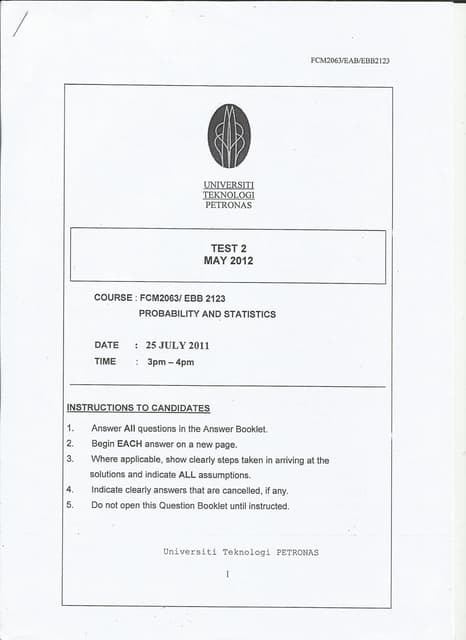 FCM2063/EAB/EBB2123

UNIVERSITI
TEKNOLOGI
PETRONAS

TEST 2
MAY 2012

COURSE : FCM2063/ EBB 2123
PROBABILITY AND STATISTICS

DATE : 25 JULY 2011
TIME : 3pm – 4pm

INSTRUCTIONS TO CANDIDATES

1. Answer All questions in the Answer Booklet.
2. Begin EACH answer on a new page.
3. Where applicable, show clearly steps taken in arriving at the solutions and indicate ALL assumptions.
4. Indicate clearly answers that are cancelled, if any.
5. Do not open this Question Booklet until instructed.

Universiti Teknologi PETRONAS

1